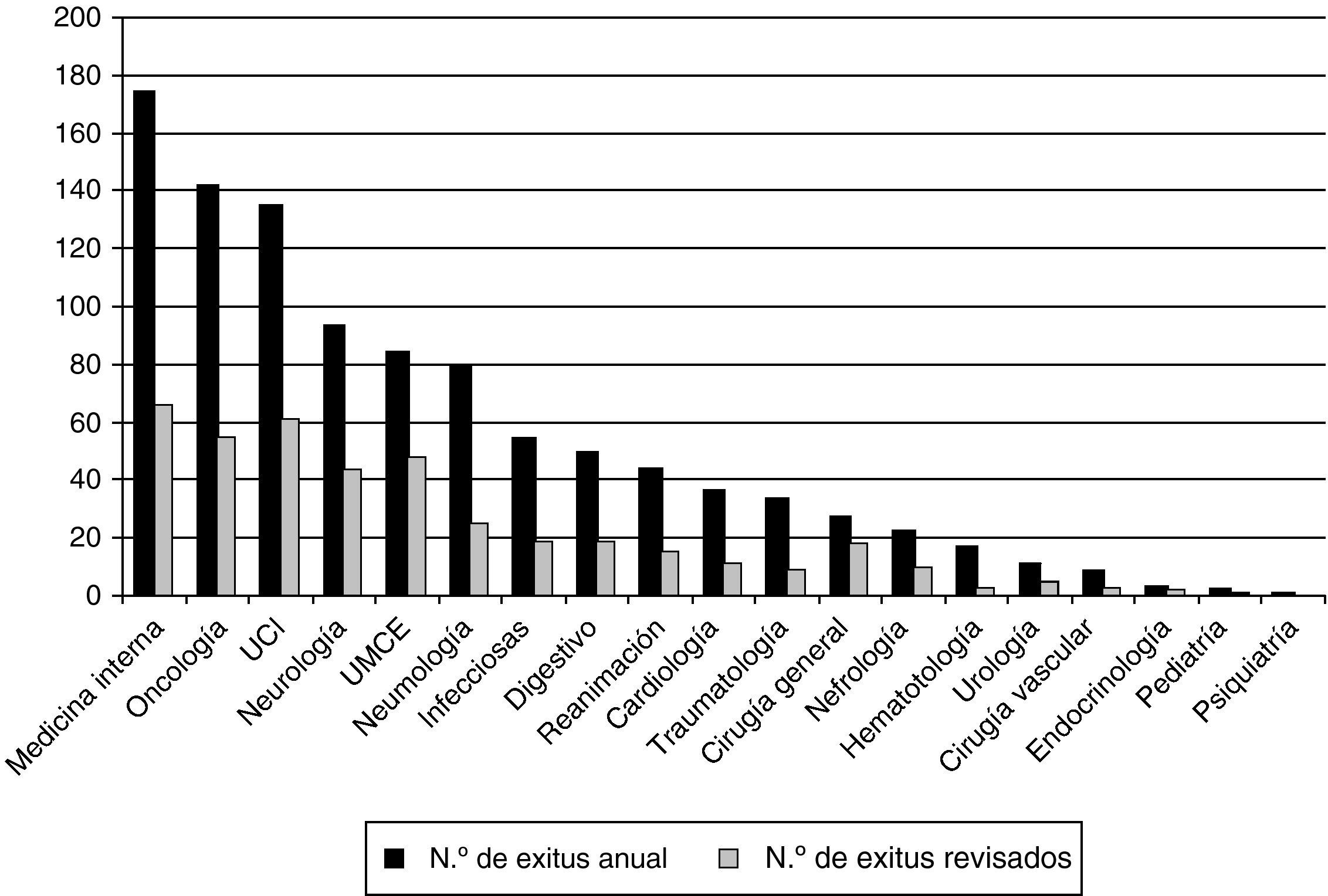 200
180
160
140
120
100
80
60
40
20
0

Medicina interna
Oncología
UCI
Neurología
UMCE
Neumología
Infecciosas
Digestivo
Reanimación
Cardiología
Traumatología
Cirugía general
Nefrología
Hematotología
Urología
Cirugía vascular
Endocrinología
Pediatría
Psiquiatría

N.º de exitus anual
N.º de exitus revisados